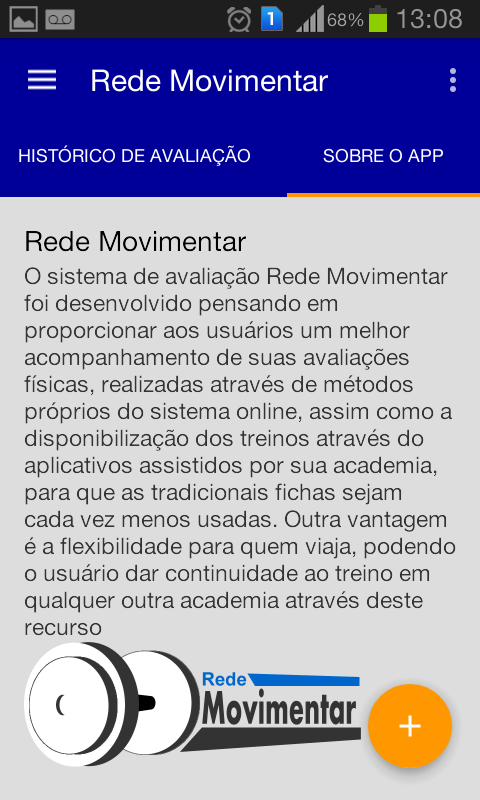 1 68% 13:08

Rede Movimentar

HISTÓRICO DE AVALIAÇÃO

SOBRE O APP

Rede Movimentar
O sistema de avaliação Rede Movimentar foi desenvolvido pensando em proporcionar aos usuários um melhor acompanhamento de suas avaliações físicas, realizadas através de métodos próprios do sistema online, assim como a disponibilização dos treinos através do aplicativos assistidos por sua academia, para que as tradicionais fichas sejam cada vez menos usadas. Outra vantagem é a flexibilidade para quem viaja, podendo o usuário dar continuidade ao treino em qualquer outra academia através deste recurso

Rede
Movimentar

+